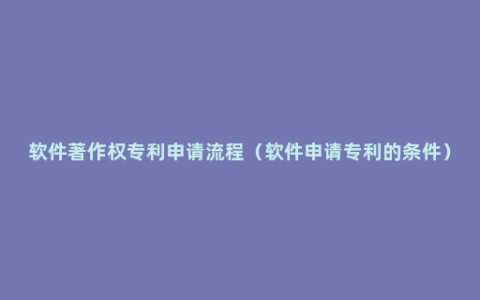 软件著作权专利申请流程（软件申请专利的条件）